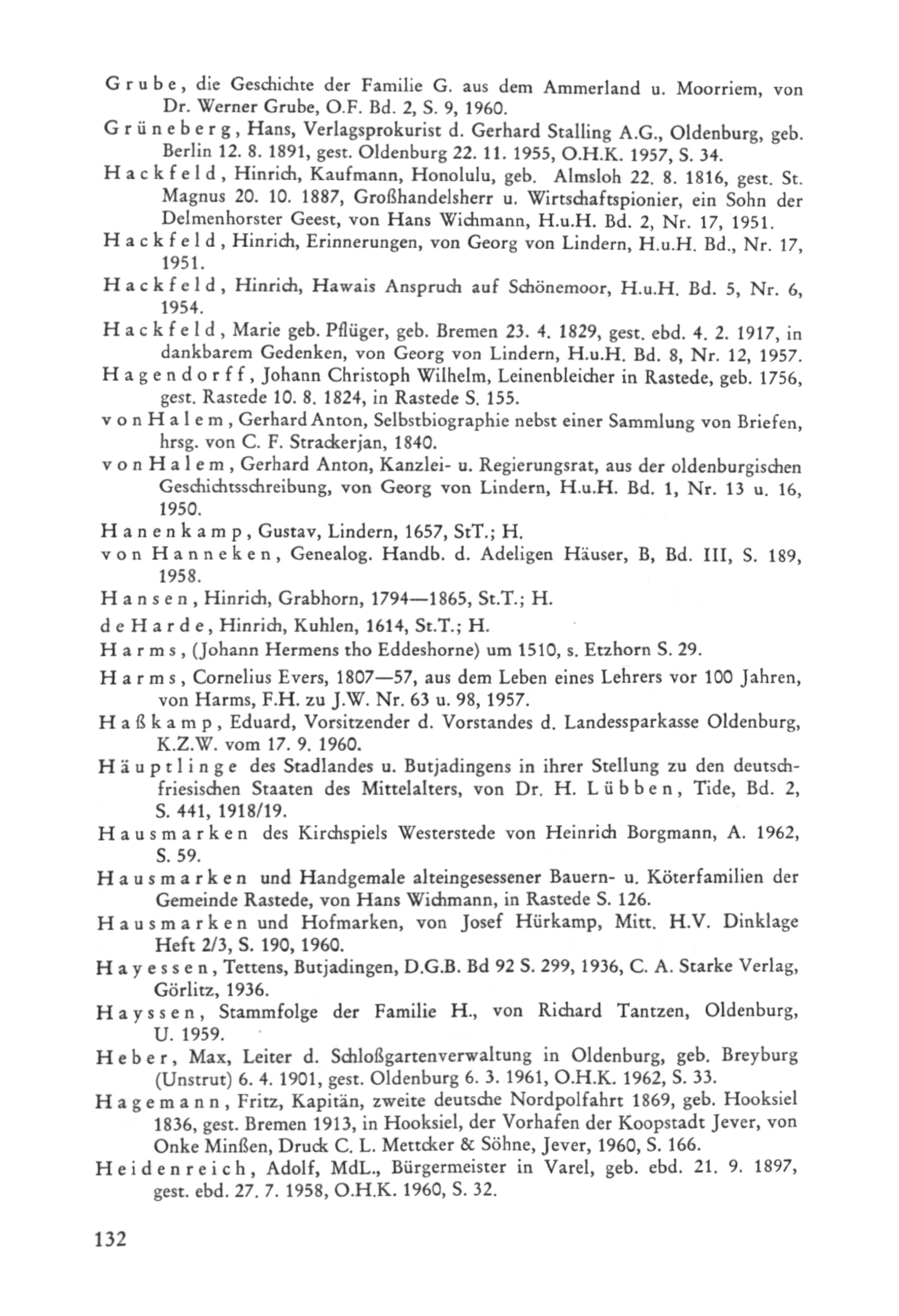 Grube, die Geschichte der Familie G. aus dem Ammerland u. Moorriem, von Dr. Werner Grube, O.F. Bd. 2, S. 9, 1960.

Grüneberg, Hans, Verlagsprokurist d. Gerhard Stalling A.G., Oldenburg, geb. Berlin 12. 8. 1891, gest. Oldenburg 22. 11. 1955, O.H.K. 1957, S. 34.

Hackfeld, Hinrich, Kaufmann, Honolulu, geb. Almsloh 22. 8. 1816, gest. St. Magnus 20. 10. 1887, Großhandelsherr u. Wirtschaftspionier, ein Sohn der Delmenhorster Geest, von Hans Wichmann, H.u.H. Bd. 2, Nr. 17, 1951.

Hackfeld, Hinrich, Erinnerungen, von Georg von Lindern, H.u.H. Bd., Nr. 17, 1951.

Hackfeld, Hinrich, Hawais Anspruch auf Schönemoor, H.u.H. Bd. 5, Nr. 6, 1954.

Hackfeld, Marie geb. Pflüger, geb. Bremen 23. 4. 1829, gest. ebd. 4. 2. 1917, in dankbarem Gedenken, von Georg von Lindern, H.u.H. Bd. 8, Nr. 12, 1957.

Hagendorff, Johann Christoph Wilhelm, Leinenbleicher in Rastede, geb. 1756, gest. Rastede 10. 8. 1824, in Rastede S. 155.

von Halem, Gerhard Anton, Selbstbiographie nebst einer Sammlung von Briefen, hrsg. von C. F. Strackerjan, 1840.

von Halem, Gerhard Anton, Kanzlei- u. Regierungsrat, aus der oldenburgischen Geschichtsschreibung, von Georg von Lindern, H.u.H. Bd. 1, Nr. 13 u. 16, 1950.

Hanenkamp, Gustav, Lindern, 1657, StT.; H.

von Hanneken, Genealog. Handb. d. Adeligen Häuser, B, Bd. III, S. 189, 1958.

Hansen, Hinrich, Grabhorn, 1794—1865, St.T.; H.

de Harde, Hinrich, Kuhlen, 1614, St.T.; H.

Harms, (Johann Hermens tho Eddeshorne) um 1510, s. Etzhorn S. 29.

Harms, Cornelius Evers, 1807—57, aus dem Leben eines Lehrers vor 100 Jahren, von Harms, F.H. zu J.W. Nr. 63 u. 98, 1957.

Haßkamp, Eduard, Vorsitzender d. Vorstandes d. Landessparkasse Oldenburg, K.Z.W. vom 17. 9. 1960.

Häuptlinge des Stadlandes u. Butjadingens in ihrer Stellung zu den deutschfriesischen Staaten des Mittelalters, von Dr. H. Lübben, Tide, Bd. 2, S. 441, 1918/19.

Hausmarken des Kirchspiels Westerstede von Heinrich Borgmann, A. 1962, S. 59.

Hausmarken und Handgemale alteingesessener Bauern- u. Köterfamilien der Gemeinde Rastede, von Hans Wichmann, in Rastede S. 126.

Hausmarken und Hofmarken, von Josef Hürkamp, Mitt. H.V. Dinklage Heft 2/3, S. 190, 1960.

Hayessen, Tettens, Butjadingen, D.G.B. Bd 92 S. 299, 1936, C. A. Starke Verlag, Görlitz, 1936.

Hayssen, Stammfolge der Familie H., von Richard Tantzen, Oldenburg, U. 1959.

Heber, Max, Leiter d. Schloßgartenverwaltung in Oldenburg, geb. Breyburg (Unstrut) 6. 4. 1901, gest. Oldenburg 6. 3. 1961, O.H.K. 1962, S. 33.

Hagemann, Fritz, Kapitän, zweite deutsche Nordpolfahrt 1869, geb. Hooksiel 1836, gest. Bremen 1913, in Hooksiel, der Vorhafen der Koopstadt Jever, von Onke Minßen, Druck C. L. Mettcker & Söhne, Jever, 1960, S. 166.

Heidenreich, Adolf, MdL., Bürgermeister in Varel, geb. ebd. 21. 9. 1897, gest. ebd. 27. 7. 1958, O.H.K. 1960, S. 32.

132